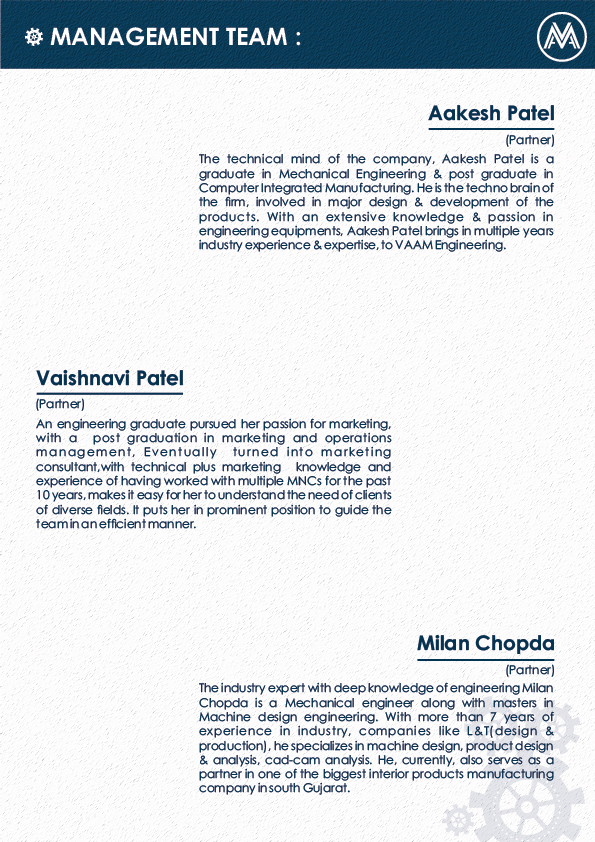 MANAGEMENT TEAM :

Aakesh Patel

(Partner)

The technical mind of the company, Aakesh Patel is a graduate in Mechanical Engineering & post graduate in Computer Integrated Manufacturing. He is the techno brain of the firm, involved in major design & development of the products. With an extensive knowledge & passion in engineering equipments, Aakesh Patel brings in multiple years industry experience & expertise, to VAAM Engineering.

Vaishnavi Patel

(Partner)

An engineering graduate pursued her passion for marketing, with a post graduation in marketing and operations management, Eventually turned into marketing consultant,with technical plus marketing knowledge and experience of having worked with multiple MNCs for the past 10 years, makes it easy for her to understand the need of clients of diverse fields. It puts her in prominent position to guide the team in an efficient manner.

Milan Chopda

(Partner)

The industry expert with deep knowledge of engineering Milan Chopda is a Mechanical engineer along with masters in Machine design engineering. With more than 7 years of experience in industry, companies like L&T(design & production), he specializes in machine design, product design & analysis, cad-cam analysis. He, currently, also serves as a partner in one of the biggest interior products manufacturing company in south Gujarat.